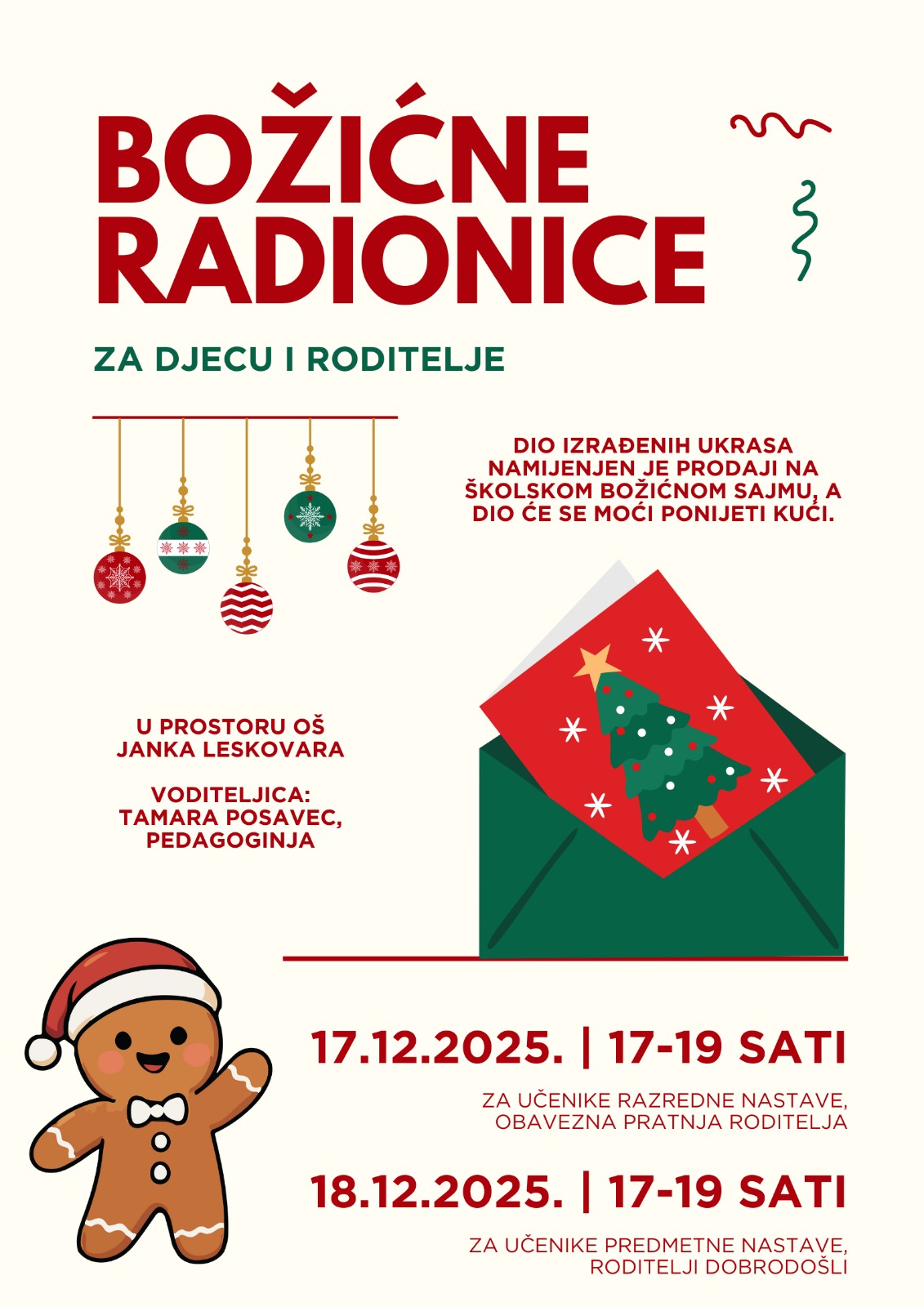 BOŽIĆNE RADIONICE

ZA DJECU I RODITELJE

DIO IZRAĐENIH UKRASA NAMIJENJEN JE PRODAJI NA ŠKOLSKOM BOŽIĆNOM SAJMU, A DIO ĆE SE MOĆI PONIJETI KUĆI.

U PROSTORU OŠ JANKA LESKOVARA

VODITELJICA:
TAMARA POSAVEC,
PEDAGOGINJA

17.12.2025. | 17-19 SATI

ZA UČENIKE RAZREDNE NASTAVE, OBAVEZNA PRATNJA RODITELJA

18.12.2025. | 17-19 SATI

ZA UČENIKE PREDMETNE NASTAVE, RODITELJI DOBRODOŠLI